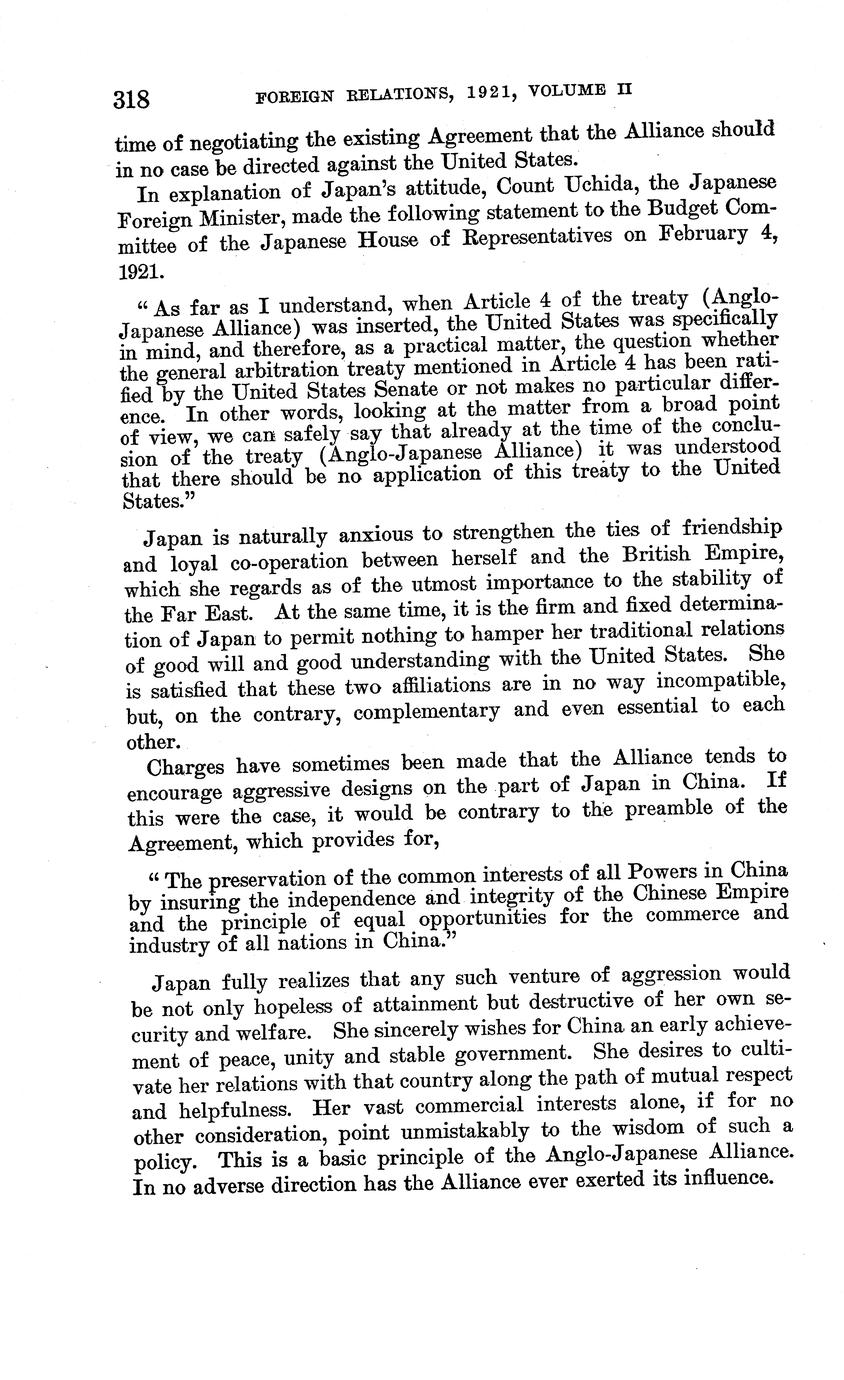 318 FOREIGN RELATIONS, 1921, VOLUME II

time of negotiating the existing Agreement that the Alliance should in no case be directed against the United States.

In explanation of Japan's attitude, Count Uchida, the Japanese Foreign Minister, made the following statement to the Budget Committee of the Japanese House of Representatives on February 4, 1921.

"As far as I understand, when Article 4 of the treaty (Anglo-Japanese Alliance) was inserted, the United States was specifically in mind, and therefore, as a practical matter, the question whether the general arbitration treaty mentioned in Article 4 has been ratified by the United States Senate or not makes no particular difference. In other words, looking at the matter from a broad point of view, we can safely say that already at the time of the conclusion of the treaty (Anglo-Japanese Alliance) it was understood that there should be no application of this treaty to the United States."

Japan is naturally anxious to strengthen the ties of friendship and loyal co-operation between herself and the British Empire, which she regards as of the utmost importance to the stability of the Far East. At the same time, it is the firm and fixed determination of Japan to permit nothing to hamper her traditional relations of good will and good understanding with the United States. She is satisfied that these two affiliations are in no way incompatible, but, on the contrary, complementary and even essential to each other.

Charges have sometimes been made that the Alliance tends to encourage aggressive designs on the part of Japan in China. If this were the case, it would be contrary to the preamble of the Agreement, which provides for,

"The preservation of the common interests of all Powers in China by insuring the independence and integrity of the Chinese Empire and the principle of equal opportunities for the commerce and industry of all nations in China."

Japan fully realizes that any such venture of aggression would be not only hopeless of attainment but destructive of her own security and welfare. She sincerely wishes for China an early achievement of peace, unity and stable government. She desires to cultivate her relations with that country along the path of mutual respect and helpfulness. Her vast commercial interests alone, if for no other consideration, point unmistakably to the wisdom of such a policy. This is a basic principle of the Anglo-Japanese Alliance. In no adverse direction has the Alliance ever exerted its influence.